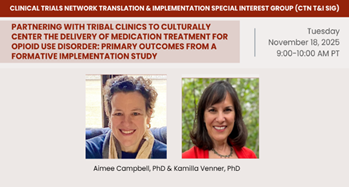 CLINICAL TRIALS NETWORK TRANSLATION & IMPLEMENTATION SPECIAL INTEREST GROUP (CTN T&I SIG)

PARTNERING WITH TRIBAL CLINICS TO CULTURALLY CENTER THE DELIVERY OF MEDICATION TREATMENT FOR OPIOID USE DISORDER: PRIMARY OUTCOMES FROM A FORMATIVE IMPLEMENTATION STUDY

Tuesday
November 18, 2025
9:00-10:00 AM PT

Aimee Campbell, PhD & Kamilla Venner, PhD